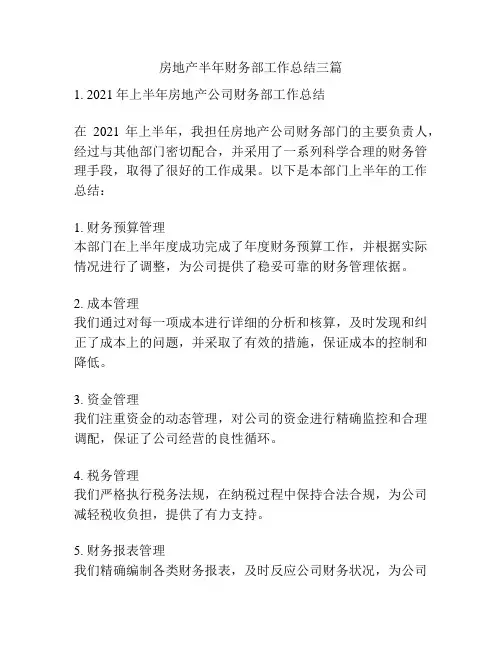 房地产半年财务部工作总结三篇

1. 2021 年上半年房地产公司财务部工作总结

在 2021 年上半年，我担任房地产公司财务部门的主要负责人，经过与其他部门密切配合，并采用了一系列科学合理的财务管理手段，取得了很好的工作成果。以下是本部门上半年的工作总结：

1. 财务预算管理
本部门在上半年度成功完成了年度财务预算工作，并根据实际情况进行了调整，为公司提供了稳妥可靠的财务管理依据。

2. 成本管理
我们通过对每一项成本进行详细的分析和核算，及时发现和纠正了成本上的问题，并采取了有效的措施，保证成本的控制和降低。

3. 资金管理
我们注重资金的动态管理，对公司的资金进行精确监控和合理调配，保证了公司经营的良性循环。

4. 税务管理
我们严格执行税务法规，在纳税过程中保持合法合规，为公司减轻税收负担，提供了有力支持。

5. 财务报表管理
我们精确编制各类财务报表，及时反应公司财务状况，为公司